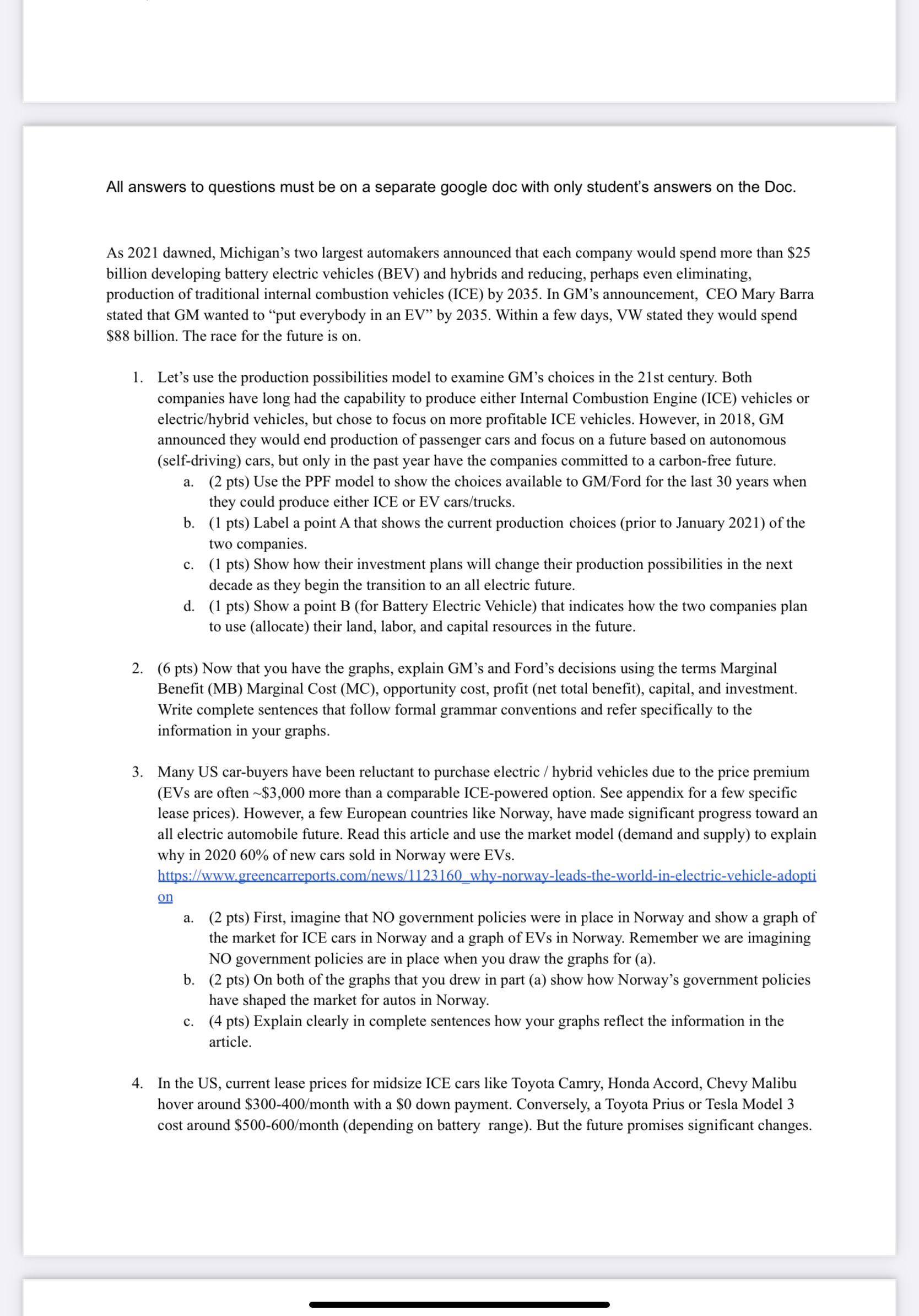 All answers to questions must be on a separate google doc with only student's answers on the Doc.

As 2021 dawned, Michigan's two largest automakers announced that each company would spend more than \$25 billion developing battery electric vehicles (BEV) and hybrids and reducing, perhaps even eliminating, production of traditional internal combustion vehicles (ICE) by 2035. In GM's announcement, CEO Mary Barra stated that GM wanted to "put everybody in an EV" by 2035. Within a few days, VW stated they would spend \$88 billion. The race for the future is on.

1. Let's use the production possibilities model to examine GM's choices in the 21st century. Both companies have long had the capability to produce either Internal Combustion Engine (ICE) vehicles or electric/hybrid vehicles, but chose to focus on more profitable ICE vehicles. However, in 2018, GM announced they would end production of passenger cars and focus on a future based on autonomous (self-driving) cars, but only in the past year have the companies committed to a carbon-free future.
a. (2 pts) Use the PPF model to show the choices available to GM/Ford for the last 30 years when they could produce either ICE or EV cars/trucks.
b. (1 pts) Label a point A that shows the current production choices (prior to January 2021) of the two companies.
c. (1 pts) Show how their investment plans will change their production possibilities in the next decade as they begin the transition to an all electric future.
d. (1 pts) Show a point B (for Battery Electric Vehicle) that indicates how the two companies plan to use (allocate) their land, labor, and capital resources in the future.

2. (6 pts) Now that you have the graphs, explain GM's and Ford's decisions using the terms Marginal Benefit (MB) Marginal Cost (MC), opportunity cost, profit (net total benefit), capital, and investment. Write complete sentences that follow formal grammar conventions and refer specifically to the information in your graphs.

3. Many US car-buyers have been reluctant to purchase electric / hybrid vehicles due to the price premium (EVs are often ~\$3,000 more than a comparable ICE-powered option. See appendix for a few specific lease prices). However, a few European countries like Norway, have made significant progress toward an all electric automobile future. Read this article and use the market model (demand and supply) to explain why in 2020 60% of new cars sold in Norway were EVs.
https://www.greencarreports.com/news/1123160_why-norway-leads-the-world-in-electric-vehicle-adoption
a. (2 pts) First, imagine that NO government policies were in place in Norway and show a graph of the market for ICE cars in Norway and a graph of EVs in Norway. Remember we are imagining NO government policies are in place when you draw the graphs for (a).
b. (2 pts) On both of the graphs that you drew in part (a) show how Norway's government policies have shaped the market for autos in Norway.
c. (4 pts) Explain clearly in complete sentences how your graphs reflect the information in the article.

4. In the US, current lease prices for midsize ICE cars like Toyota Camry, Honda Accord, Chevy Malibu hover around \$300-400/month with a \$0 down payment. Conversely, a Toyota Prius or Tesla Model 3 cost around \$500-600/month (depending on battery range). But the future promises significant changes.